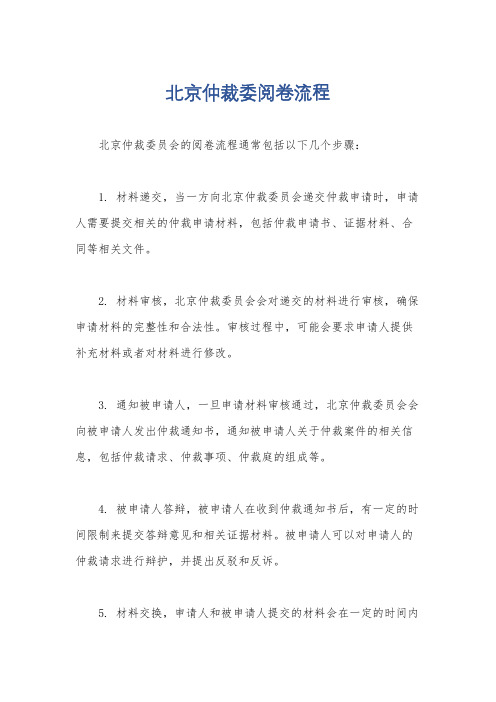 北京仲裁委阅卷流程

北京仲裁委员会的阅卷流程通常包括以下几个步骤：

1. 材料递交，当一方向北京仲裁委员会递交仲裁申请时，申请人需要提交相关的仲裁申请材料，包括仲裁申请书、证据材料、合同等相关文件。

2. 材料审核，北京仲裁委员会会对递交的材料进行审核，确保申请材料的完整性和合法性。审核过程中，可能会要求申请人提供补充材料或者对材料进行修改。

3. 通知被申请人，一旦申请材料审核通过，北京仲裁委员会会向被申请人发出仲裁通知书，通知被申请人关于仲裁案件的相关信息，包括仲裁请求、仲裁事项、仲裁庭的组成等。

4. 被申请人答辩，被申请人在收到仲裁通知书后，有一定的时间限制来提交答辩意见和相关证据材料。被申请人可以对申请人的仲裁请求进行辩护，并提出反驳和反诉。

5. 材料交换，申请人和被申请人提交的材料会在一定的时间内